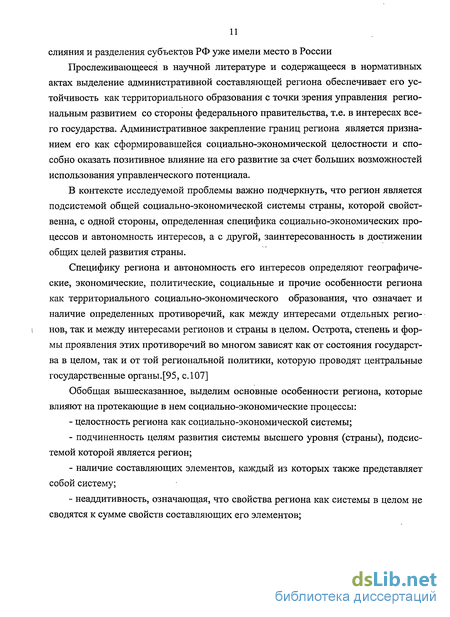 11

слияния и разделения субъектов РФ уже имели место в России

Прослеживающееся в научной литературе и содержащееся в нормативных актах выделение административной составляющей региона обеспечивает его устойчивость как территориального образования с точки зрения управления региональным развитием со стороны федерального правительства, т.е. в интересах всего государства. Административное закрепление границ региона является признанием его как сформировавшейся социально-экономической целостности и способно оказать позитивное влияние на его развитие за счет больших возможностей использования управленческого потенциала.

В контексте исследуемой проблемы важно подчеркнуть, что регион является подсистемой общей социально-экономической системы страны, которой свойственна, с одной стороны, определенная специфика социально-экономических процессов и автономность интересов, а с другой, заинтересованность в достижении общих целей развития страны.

Специфику региона и автономность его интересов определяют географические, экономические, политические, социальные и прочие особенности региона как территориального социально-экономического образования, что означает и наличие определенных противоречий, как между интересами отдельных регионов, так и между интересами регионов и страны в целом. Острота, степень и формы проявления этих противоречий во многом зависят как от состояния государства в целом, так и от той региональной политики, которую проводят центральные государственные органы.[95, с.107]

Обобщая вышесказанное, выделим основные особенности региона, которые влияют на протекающие в нем социально-экономические процессы:

- целостность региона как социально-экономической системы;

- подчиненность целям развития системы высшего уровня (страны), подсистемой которой является регион;

- наличие составляющих элементов, каждый из которых также представляет собой систему;

- неаддитивность, означающая, что свойства региона как системы в целом не сводятся к сумме свойств составляющих его элементов;

dsLib.net
библиотека диссертаций